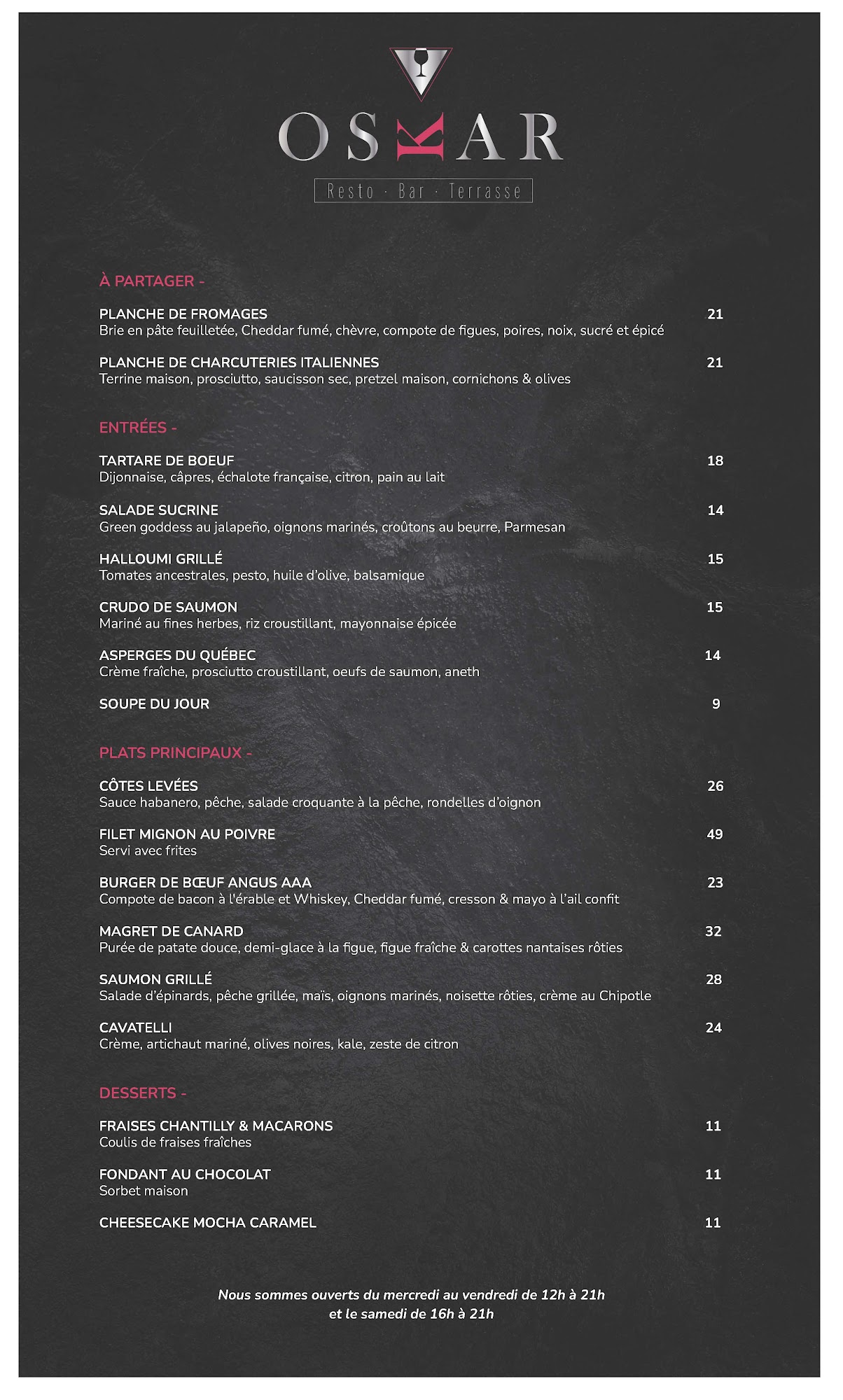 OSKAR

Resto · Bar · Terrasse

À PARTAGER -

PLANCHE DE FROMAGES 21
Brie en pâte feuilletée, Cheddar fumé, chèvre, compote de figues, poires, noix, sucré et épicé

PLANCHE DE CHARCUTERIES ITALIENNES 21
Terrine maison, prosciutto, saucisson sec, pretzel maison, cornichons & olives

ENTRÉES -

TARTARE DE BOEUF 18
Dijonnaise, câpres, échalote française, citron, pain au lait

SALADE SUCRINE 14
Green goddess au jalapeño, oignons marinés, croûtons au beurre, Parmesan

HALLOUMI GRILLÉ 15
Tomates ancestrales, pesto, huile d'olive, balsamique

CRUDO DE SAUMON 15
Mariné au fines herbes, riz croustillant, mayonnaise épicée

ASPERGES DU QUÉBEC 14
Crème fraîche, prosciutto croustillant, oeufs de saumon, aneth

SOUPE DU JOUR 9

PLATS PRINCIPAUX -

CÔTES LEVÉES 26
Sauce habanero, pêche, salade croquante à la pêche, rondelles d'oignon

FILET MIGNON AU POIVRE 49
Servi avec frites

BURGER DE BŒUF ANGUS AAA 23
Compote de bacon à l'érable et Whiskey, Cheddar fumé, cresson & mayo à l'ail confit

MAGRET DE CANARD 32
Purée de patate douce, demi-glace à la figue, figue fraîche & carottes nantaises rôties

SAUMON GRILLÉ 28
Salade d'épinards, pêche grillée, maïs, oignons marinés, noisette rôties, crème au Chipotle

CAVATELLI 24
Crème, artichaut mariné, olives noires, kale, zeste de citron

DESSERTS -

FRAISES CHANTILLY & MACARONS 11
Coulis de fraises fraîches

FONDANT AU CHOCOLAT 11
Sorbet maison

CHEESECAKE MOCHA CARAMEL 11

Nous sommes ouverts du mercredi au vendredi de 12h à 21h
et le samedi de 16h à 21h